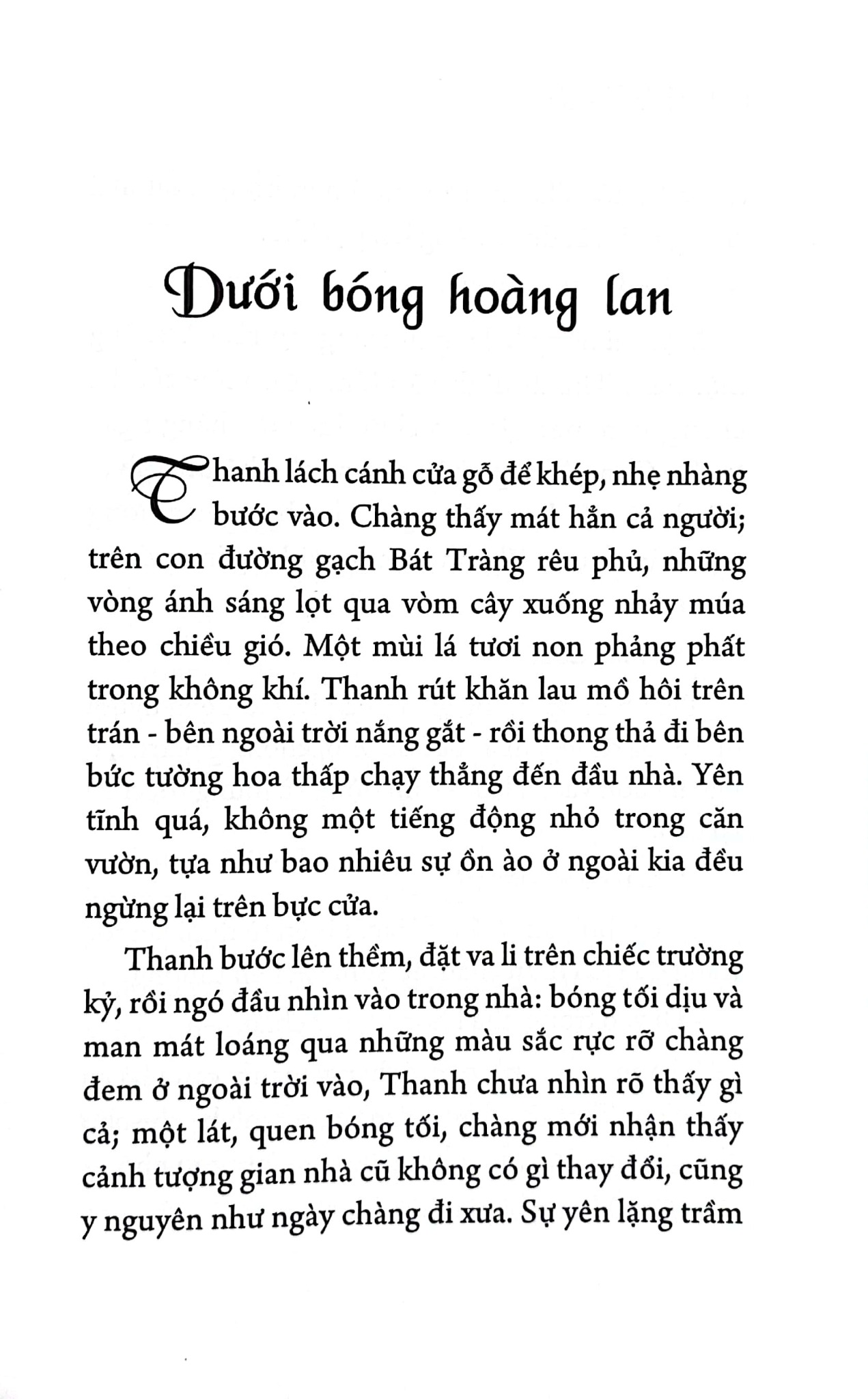 Dưới bóng hoàng lan

Thanh lách cánh cửa gỗ để khép, nhẹ nhàng bước vào. Chàng thấy mát hẳn cả người; trên con đường gạch Bát Tràng rêu phủ, những vòng ánh sáng lọt qua vòm cây xuống nhảy múa theo chiều gió. Một mùi lá tươi non phảng phất trong không khí. Thanh rút khăn lau mồ hôi trên trán - bên ngoài trời nắng gắt - rồi thong thả đi bên bức tường hoa thấp chạy thẳng đến đầu nhà. Yên tĩnh quá, không một tiếng động nhỏ trong căn vườn, tựa như bao nhiêu sự ồn ào ở ngoài kia đều ngừng lại trên bực cửa.

Thanh bước lên thềm, đặt va li trên chiếc trường kỷ, rồi ngó đầu nhìn vào trong nhà: bóng tối dịu và man mát loáng qua những màu sắc rực rỡ chàng đem ở ngoài trời vào, Thanh chưa nhìn rõ thấy gì cả; một lát, quen bóng tối, chàng mới nhận thấy cảnh tượng gian nhà cũ không có gì thay đổi, cũng y nguyên như ngày chàng đi xưa. Sự yên lặng trầm